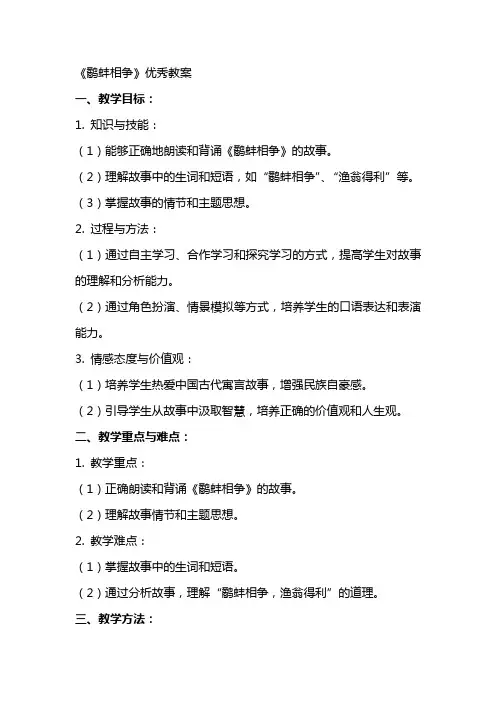 《鹬蚌相争》优秀教案

一、教学目标：

1. 知识与技能：

（1）能够正确地朗读和背诵《鹬蚌相争》的故事。

（2）理解故事中的生词和短语，如“鹬蚌相争”、“渔翁得利”等。

（3）掌握故事的情节和主题思想。

2. 过程与方法：

（1）通过自主学习、合作学习和探究学习的方式，提高学生对故事的理解和分析能力。

（2）通过角色扮演、情景模拟等方式，培养学生的口语表达和表演能力。

3. 情感态度与价值观：

（1）培养学生热爱中国古代寓言故事，增强民族自豪感。

（2）引导学生从故事中汲取智慧，培养正确的价值观和人生观。

二、教学重点与难点：

1. 教学重点：

（1）正确朗读和背诵《鹬蚌相争》的故事。

（2）理解故事情节和主题思想。

2. 教学难点：

（1）掌握故事中的生词和短语。

（2）通过分析故事，理解“鹬蚌相争，渔翁得利”的道理。

三、教学方法：